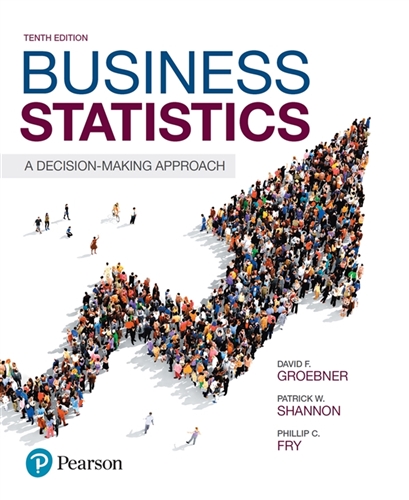 TENTH EDITION

BUSINESS STATISTICS

A DECISION-MAKING APPROACH

DAVID F. GROEBNER

PATRICK W. SHANNON

PHILLIP C. FRY

Pearson